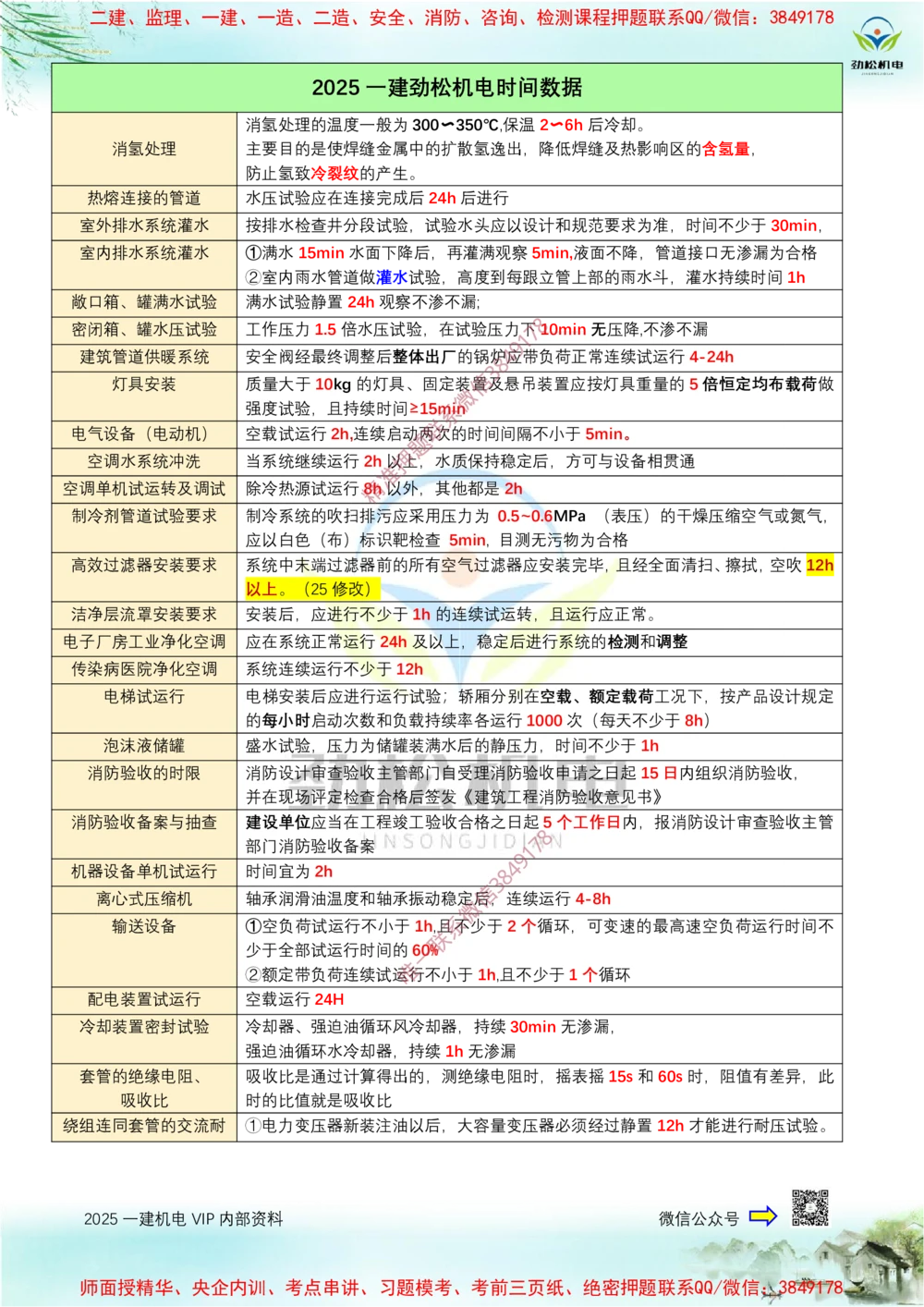 二建、监理、一建、一造、二造、安全、消防、咨询、检测课程押题联系QQ/微信：3849178

劲松机电

| 2025 一建劲松机电时间数据 | |
|---|---|
| 消氢处理 | 消氢处理的温度一般为 300∽350℃,保温 2∽6h 后冷却。主要目的是使焊缝金属中的扩散氢逸出，降低焊缝及热影响区的含氢量，防止氢致冷裂纹的产生。 |
| 热熔连接的管道 | 水压试验应在连接完成后 24h 后进行 |
| 室外排水系统灌水 | 按排水检查井分段试验，试验水头应以设计和规范要求为准，时间不少于 30min, |
| 室内排水系统灌水 | ①满水 15min 水面下降后，再灌满观察 5min,液面不降，管道接口无渗漏为合格 ②室内雨水管道做灌水试验，高度到每跟立管上部的雨水斗，灌水持续时间 1h |
| 敞口箱、罐满水试验 | 满水试验静置 24h 观察不渗不漏; |
| 密闭箱、罐水压试验 | 工作压力 1.5 倍水压试验，在试验压力下 10min 无压降,不渗不漏 |
| 建筑管道供暖系统 | 安全阀经最终调整后整体出厂的锅炉应带负荷正常连续试运行 4-24h |
| 灯具安装 | 质量大于 10kg 的灯具、固定装置及悬吊装置应按灯具重量的 5 倍恒定均布载荷做强度试验，且持续时间≥15min |
| 电气设备（电动机） | 空载试运行 2h,连续启动两次的时间间隔不小于 5min。 |
| 空调水系统冲洗 | 当系统继续运行 2h 以上，水质保持稳定后，方可与设备相贯通 |
| 空调单机试运转及调试 | 除冷热源试运行 8h 以外，其他都是 2h |
| 制冷剂管道试验要求 | 制冷系统的吹扫排污应采用压力为 0.5~0.6MPa （表压）的干燥压缩空气或氮气，应以白色（布）标识靶检查 5min，目测无污物为合格 |
| 高效过滤器安装要求 | 系统中末端过滤器前的所有空气过滤器应安装完毕，且经全面清扫、擦拭，空吹 12h 以上。（25 修改） |
| 洁净层流罩安装要求 | 安装后，应进行不少于 1h 的连续试运转，且运行应正常。 |
| 电子厂房工业净化空调 | 应在系统正常运行 24h 及以上，稳定后进行系统的检测和调整 |
| 传染病医院净化空调 | 系统连续运行不少于 12h |
| 电梯试运行 | 电梯安装后应进行运行试验；轿厢分别在空载、额定载荷工况下，按产品设计规定的每小时启动次数和负载持续率各运行 1000 次（每天不少于 8h） |
| 泡沫液储罐 | 盛水试验，压力为储罐装满水后的静压力，时间不少于 1h |
| 消防验收的时限 | 消防设计审查验收主管部门自受理消防验收申请之日起 15 日内组织消防验收，并在现场评定检查合格后签发《建筑工程消防验收意见书》 |
| 消防验收备案与抽查 | 建设单位应当在工程竣工验收合格之日起 5 个工作日内，报消防设计审查验收主管部门消防验收备案 |
| 机器设备单机试运行 | 时间宜为 2h |
| 离心式压缩机 | 轴承润滑油温度和轴承振动稳定后，连续运行 4-8h |
| 输送设备 | ①空负荷试运行不小于 1h,且不少于 2 个循环，可变速的最高速空负荷运行时间不少于全部试运行时间的 60% ②额定带负荷连续试运行不小于 1h,且不少于 1 个循环 |
| 配电装置试运行 | 空载运行 24H |
| 冷却装置密封试验 | 冷却器、强迫油循环风冷却器，持续 30min 无渗漏，强迫油循环水冷却器，持续 1h 无渗漏 |
| 套管的绝缘电阻、吸收比 | 吸收比是通过计算得出的，测绝缘电阻时，摇表摇 15s 和 60s 时，阻值有差异，此时的比值就是吸收比 |
| 绕组连同套管的交流耐 | ①电力变压器新装注油以后，大容量变压器必须经过静置 12h 才能进行耐压试验。 |

2025 一建机电 VIP 内部资料

微信公众号

师面授精华、央企内训、考点串讲、习题模考、考前三页纸、绝密押题联系QQ/微信：3849178